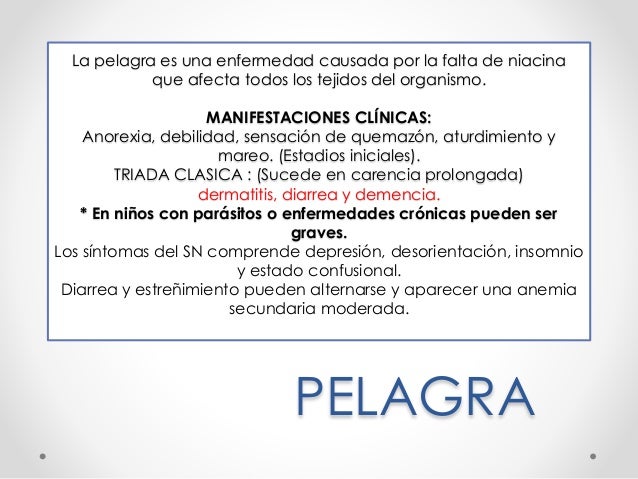 La pelagra es una enfermedad causada por la falta de niacina que afecta todos los tejidos del organismo.

MANIFESTACIONES CLÍNICAS:
Anorexia, debilidad, sensación de quemazón, aturdimiento y mareo. (Estadios iniciales).
TRIADA CLASICA : (Sucede en carencia prolongada)
dermatitis, diarrea y demencia.
* En niños con parásitos o enfermedades crónicas pueden ser graves.
Los síntomas del SN comprende depresión, desorientación, insomnio y estado confusional.
Diarrea y estreñimiento pueden alternarse y aparecer una anemia secundaria moderada.

PELAGRA